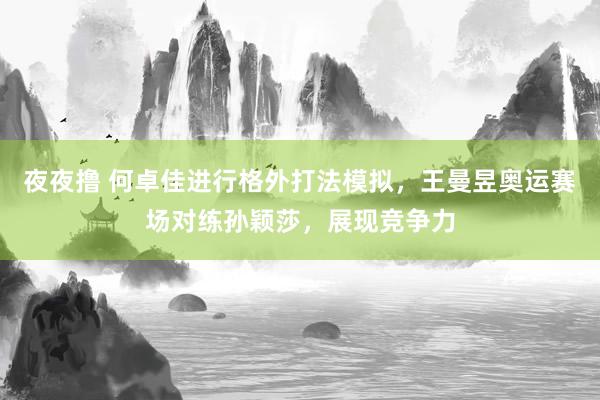 夜夜撸 何卓佳进行格外打法模拟，王曼昱奥运赛场对练孙颖莎，展现竞争力